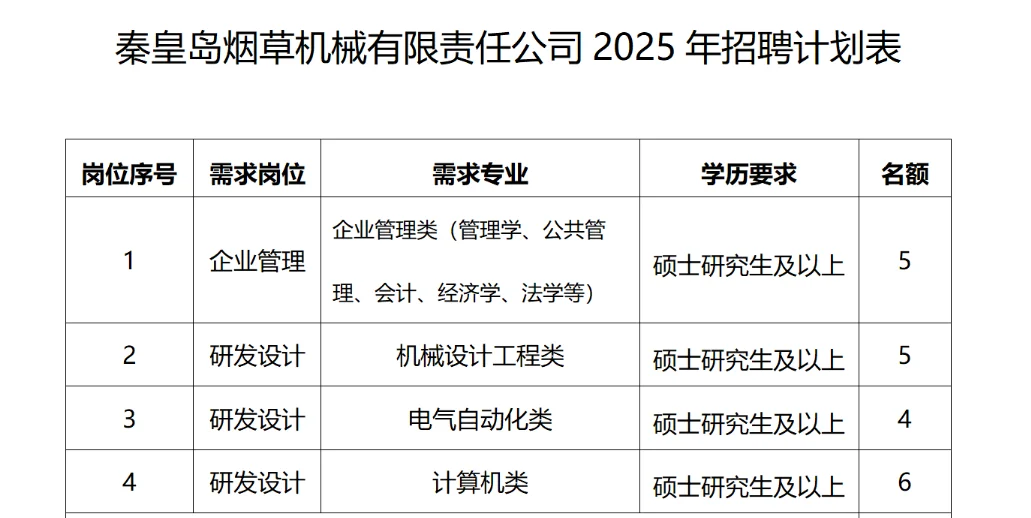 秦皇岛烟草机械有限责任公司 2025 年招聘计划表

| 岗位序号 | 需求岗位 | 需求专业 | 学历要求 | 名额 |
|---|---|---|---|---|
| 1 | 企业管理 | 企业管理类（管理学、公共管理、会计、经济学、法学等） | 硕士研究生及以上 | 5 |
| 2 | 研发设计 | 机械设计工程类 | 硕士研究生及以上 | 5 |
| 3 | 研发设计 | 电气自动化类 | 硕士研究生及以上 | 4 |
| 4 | 研发设计 | 计算机类 | 硕士研究生及以上 | 6 |